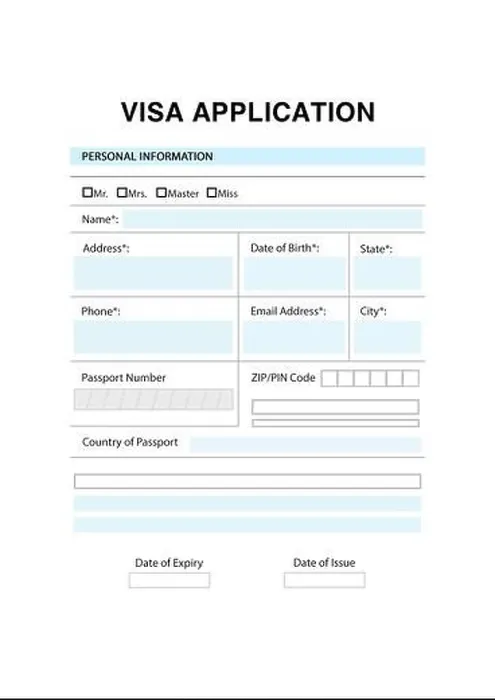 VISA APPLICATION

PERSONAL INFORMATION

☐Mr. ☐Mrs. ☐Master ☐Miss

Name*:

Address*:

Date of Birth*:

State*:

Phone*:

Email Address*:

City*:

Passport Number

ZIP/PIN Code

Country of Passport

Date of Expiry

Date of Issue